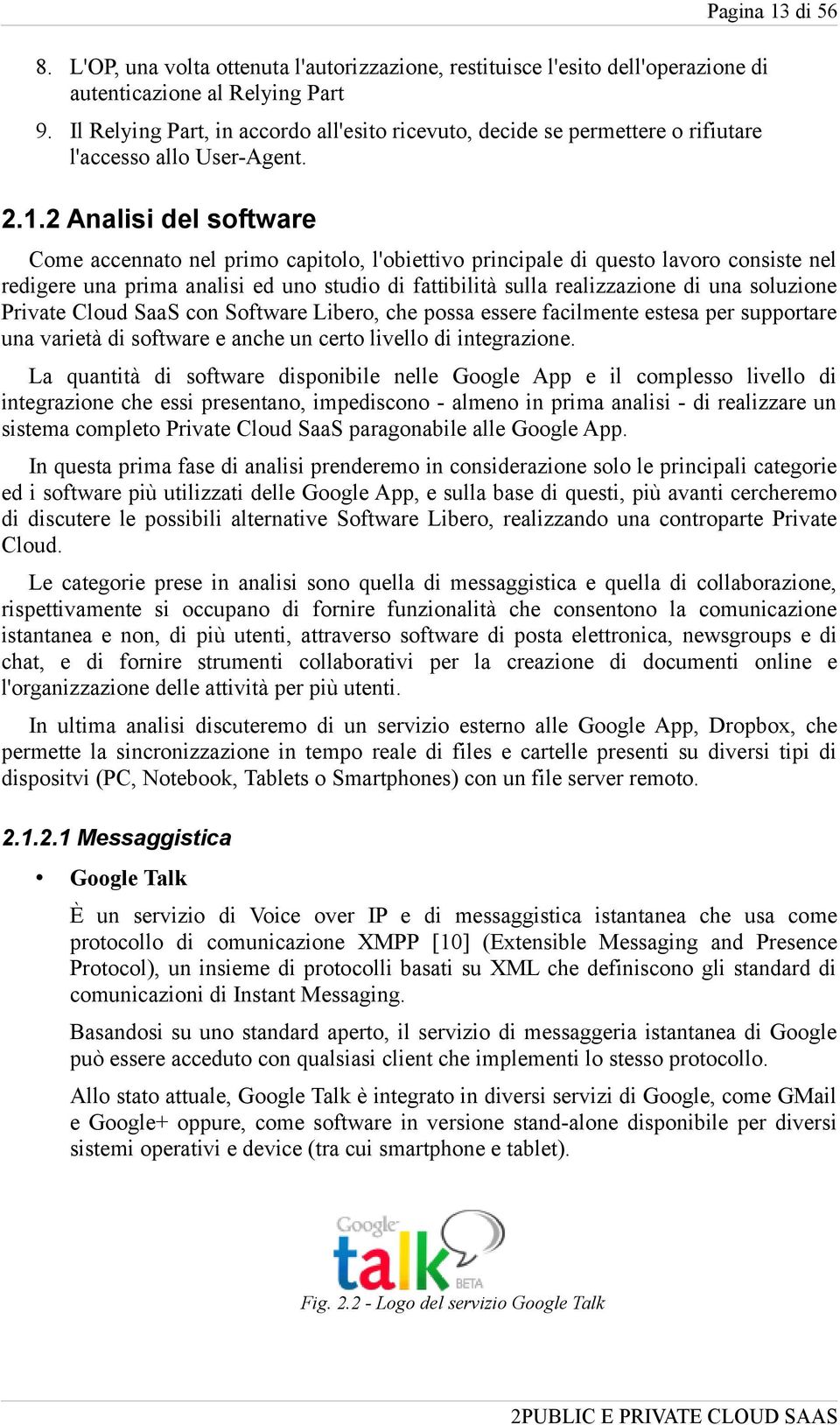 Pagina 13 di 56

8. L'OP, una volta ottenuta l'autorizzazione, restituisce l'esito dell'operazione di autenticazione al Relying Part

9. Il Relying Part, in accordo all'esito ricevuto, decide se permettere o rifiutare l'accesso allo User-Agent.

2.1.2 Analisi del software

Come accennato nel primo capitolo, l'obiettivo principale di questo lavoro consiste nel redigere una prima analisi ed uno studio di fattibilità sulla realizzazione di una soluzione Private Cloud SaaS con Software Libero, che possa essere facilmente estesa per supportare una varietà di software e anche un certo livello di integrazione.

La quantità di software disponibile nelle Google App e il complesso livello di integrazione che essi presentano, impediscono - almeno in prima analisi - di realizzare un sistema completo Private Cloud SaaS paragonabile alle Google App.

In questa prima fase di analisi prenderemo in considerazione solo le principali categorie ed i software più utilizzati delle Google App, e sulla base di questi, più avanti cercheremo di discutere le possibili alternative Software Libero, realizzando una controparte Private Cloud.

Le categorie prese in analisi sono quella di messaggistica e quella di collaborazione, rispettivamente si occupano di fornire funzionalità che consentono la comunicazione istantanea e non, di più utenti, attraverso software di posta elettronica, newsgroups e di chat, e di fornire strumenti collaborativi per la creazione di documenti online e l'organizzazione delle attività per più utenti.

In ultima analisi discuteremo di un servizio esterno alle Google App, Dropbox, che permette la sincronizzazione in tempo reale di files e cartelle presenti su diversi tipi di dispositvi (PC, Notebook, Tablets o Smartphones) con un file server remoto.

2.1.2.1 Messaggistica

• Google Talk

È un servizio di Voice over IP e di messaggistica istantanea che usa come protocollo di comunicazione XMPP [10] (Extensible Messaging and Presence Protocol), un insieme di protocolli basati su XML che definiscono gli standard di comunicazioni di Instant Messaging.

Basandosi su uno standard aperto, il servizio di messaggeria istantanea di Google può essere acceduto con qualsiasi client che implementi lo stesso protocollo.

Allo stato attuale, Google Talk è integrato in diversi servizi di Google, come GMail e Google+ oppure, come software in versione stand-alone disponibile per diversi sistemi operativi e device (tra cui smartphone e tablet).

Google talk BETA

Fig. 2.2 - Logo del servizio Google Talk

2PUBLIC E PRIVATE CLOUD SAAS